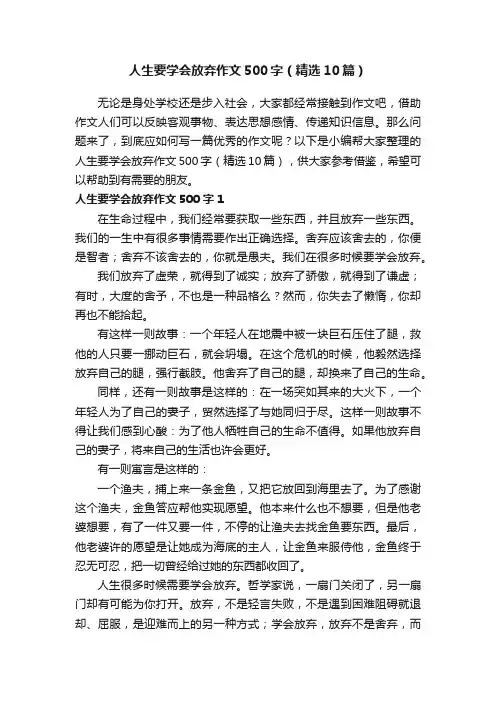 人生要学会放弃作文500字（精选10篇）

无论是身处学校还是步入社会，大家都经常接触到作文吧，借助作文人们可以反映客观事物、表达思想感情、传递知识信息。那么问题来了，到底应如何写一篇优秀的作文呢？以下是小编帮大家整理的人生要学会放弃作文500字（精选10篇），供大家参考借鉴，希望可以帮助到有需要的朋友。

人生要学会放弃作文500字1

在生命过程中，我们经常要获取一些东西，并且放弃一些东西。我们的一生中有很多事情需要作出正确选择。舍弃应该舍去的，你便是智者；舍弃不该舍去的，你就是愚夫。我们在很多时候要学会放弃。

我们放弃了虚荣，就得到了诚实；放弃了骄傲，就得到了谦虚；有时，大度的舍予，不也是一种品格么？然而，你失去了懒惰，你却再也不能拾起。

有这样一则故事：一个年轻人在地震中被一块巨石压住了腿，救他的人只要一挪动巨石，就会坍塌。在这个危机的时候，他毅然选择放弃自己的腿，强行截肢。他舍弃了自己的腿，却换来了自己的生命。

同样，还有一则故事是这样的：在一场突如其来的大火下，一个年轻人为了自己的妻子，贸然选择了与她同归于尽。这样一则故事不得让我们感到心酸：为了他人牺牲自己的生命不值得。如果他放弃自己的妻子，将来自己的生活也许会更好。

有一则寓言是这样的：

一个渔夫，捕上来一条金鱼，又把它放回到海里去了。为了感谢这个渔夫，金鱼答应帮他实现愿望。他本来什么也不想要，但是他老婆想要，有了一件又要一件，不停的让渔夫去找金鱼要东西。最后，他老婆许的愿望是让她成为海底的主人，让金鱼来服侍他，金鱼终于忍无可忍，把一切曾经给过她的东西都收回了。

人生很多时候需要学会放弃。哲学家说，一扇门关闭了，另一扇门却有可能为你打开。放弃，不是轻言失败，不是遇到困难阻碍就退却、屈服，是迎难而上的另一种方式；学会放弃，放弃不是舍弃，而